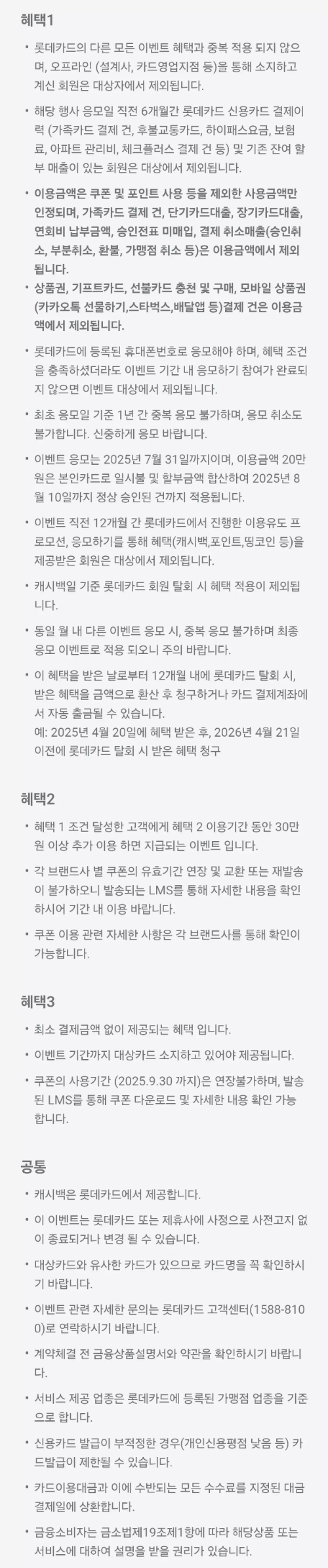 혜택1

• 롯데카드의 다른 모든 이벤트 혜택과 중복 적용 되지 않으며, 오프라인 (설계사, 카드영업지점 등)을 통해 소지하고 계신 회원은 대상자에서 제외됩니다.

• 해당 행사 응모일 직전 6개월간 롯데카드 신용카드 결제이력 (가족카드 결제 건, 후불교통카드, 하이패스요금, 보험료, 아파트 관리비, 체크플러스 결제 건 등) 및 기존 잔여 할부 매출이 있는 회원은 대상에서 제외됩니다.

• 이용금액은 쿠폰 및 포인트 사용 등을 제외한 사용금액만 인정되며, 가족카드 결제 건, 단기카드대출, 장기카드대출, 연회비 납부금액, 승인전표 미매입, 결제 취소매출(승인취소, 부분취소, 환불, 가맹점 취소 등)은 이용금액에서 제외됩니다.

• 상품권, 기프트카드, 선불카드 충전 및 구매, 모바일 상품권(카카오톡 선물하기,스타벅스,배달앱 등)결제 건은 이용금액에서 제외됩니다.

• 롯데카드에 등록된 휴대폰번호로 응모해야 하며, 혜택 조건을 충족하셨더라도 이벤트 기간 내 응모하기 참여가 완료되지 않으면 이벤트 대상에서 제외됩니다.

• 최초 응모일 기준 1년 간 중복 응모 불가하며, 응모 취소도 불가합니다. 신중하게 응모 바랍니다.

• 이벤트 응모는 2025년 7월 31일까지이며, 이용금액 20만원은 본인카드로 일시불 및 할부금액 합산하여 2025년 8월 10일까지 정상 승인된 건까지 적용됩니다.

• 이벤트 직전 12개월 간 롯데카드에서 진행한 이용유도 프로모션, 응모하기를 통해 혜택(캐시백,포인트,띵코인 등)을 제공받은 회원은 대상에서 제외됩니다.

• 캐시백일 기준 롯데카드 회원 탈회 시 혜택 적용이 제외됩니다.

• 동일 월 내 다른 이벤트 응모 시, 중복 응모 불가하며 최종 응모 이벤트로 적용 되오니 주의 바랍니다.

• 이 혜택을 받은 날로부터 12개월 내에 롯데카드 탈회 시, 받은 혜택을 금액으로 환산 후 청구하거나 카드 결제계좌에서 자동 출금될 수 있습니다.
예: 2025년 4월 20일에 혜택 받은 후, 2026년 4월 21일 이전에 롯데카드 탈회 시 받은 혜택 청구

혜택2

• 혜택 1 조건 달성한 고객에게 혜택 2 이용기간 동안 30만원 이상 추가 이용 하면 지급되는 이벤트 입니다.

• 각 브랜드사 별 쿠폰의 유효기간 연장 및 교환 또는 재발송이 불가하오니 발송되는 LMS를 통해 자세한 내용을 확인하시어 기간 내 이용 바랍니다.

• 쿠폰 이용 관련 자세한 사항은 각 브랜드사를 통해 확인이 가능합니다.

혜택3

• 최소 결제금액 없이 제공되는 혜택 입니다.

• 이벤트 기간까지 대상카드 소지하고 있어야 제공됩니다.

• 쿠폰의 사용기간 (2025.9.30 까지)은 연장불가하며, 발송된 LMS를 통해 쿠폰 다운로드 및 자세한 내용 확인 가능합니다.

공통

• 캐시백은 롯데카드에서 제공합니다.

• 이 이벤트는 롯데카드 또는 제휴사에 사정으로 사전고지 없이 종료되거나 변경 될 수 있습니다.

• 대상카드와 유사한 카드가 있으므로 카드명을 꼭 확인하시기 바랍니다.

• 이벤트 관련 자세한 문의는 롯데카드 고객센터(1588-8100)로 연락하시기 바랍니다.

• 계약체결 전 금융상품설명서와 약관을 확인하시기 바랍니다.

• 서비스 제공 업종은 롯데카드에 등록된 가맹점 업종을 기준으로 합니다.

• 신용카드 발급이 부적정한 경우(개인신용평점 낮음 등) 카드발급이 제한될 수 있습니다.

• 카드이용대금과 이에 수반되는 모든 수수료를 지정된 대금 결제일에 상환합니다.

• 금융소비자는 금소법제19조제1항에 따라 해당상품 또는 서비스에 대하여 설명을 받을 권리가 있습니다.